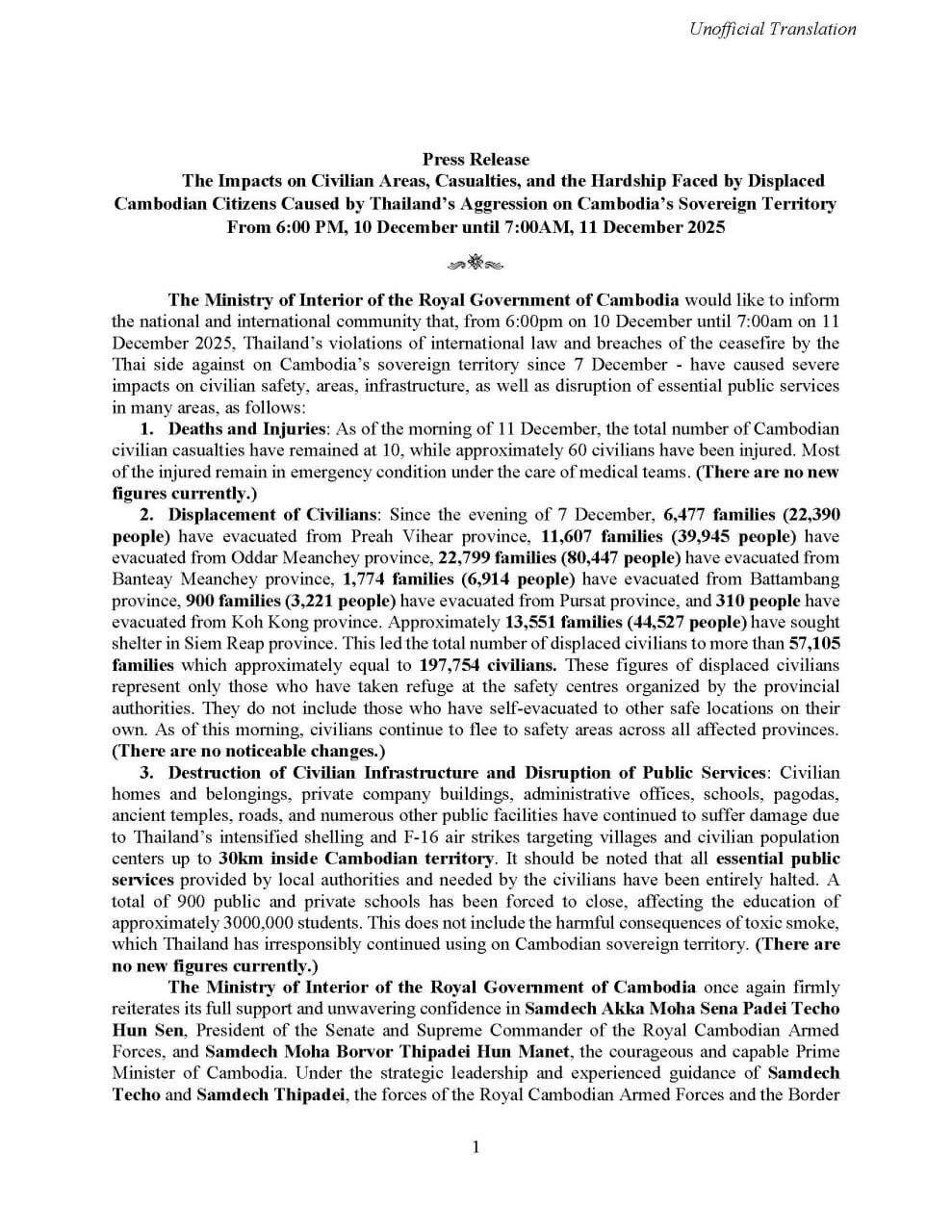 Unofficial Translation

Press Release
The Impacts on Civilian Areas, Casualties, and the Hardship Faced by Displaced Cambodian Citizens Caused by Thailand's Aggression on Cambodia's Sovereign Territory From 6:00 PM, 10 December until 7:00AM, 11 December 2025

The Ministry of Interior of the Royal Government of Cambodia would like to inform the national and international community that, from 6:00pm on 10 December until 7:00am on 11 December 2025, Thailand's violations of international law and breaches of the ceasefire by the Thai side against on Cambodia's sovereign territory since 7 December - have caused severe impacts on civilian safety, areas, infrastructure, as well as disruption of essential public services in many areas, as follows:

1. Deaths and Injuries: As of the morning of 11 December, the total number of Cambodian civilian casualties have remained at 10, while approximately 60 civilians have been injured. Most of the injured remain in emergency condition under the care of medical teams. (There are no new figures currently.)

2. Displacement of Civilians: Since the evening of 7 December, 6,477 families (22,390 people) have evacuated from Preah Vihear province, 11,607 families (39,945 people) have evacuated from Oddar Meanchey province, 22,799 families (80,447 people) have evacuated from Banteay Meanchey province, 1,774 families (6,914 people) have evacuated from Battambang province, 900 families (3,221 people) have evacuated from Pursat province, and 310 people have evacuated from Koh Kong province. Approximately 13,551 families (44,527 people) have sought shelter in Siem Reap province. This led the total number of displaced civilians to more than 57,105 families which approximately equal to 197,754 civilians. These figures of displaced civilians represent only those who have taken refuge at the safety centres organized by the provincial authorities. They do not include those who have self-evacuated to other safe locations on their own. As of this morning, civilians continue to flee to safety areas across all affected provinces. (There are no noticeable changes.)

3. Destruction of Civilian Infrastructure and Disruption of Public Services: Civilian homes and belongings, private company buildings, administrative offices, schools, pagodas, ancient temples, roads, and numerous other public facilities have continued to suffer damage due to Thailand's intensified shelling and F-16 air strikes targeting villages and civilian population centers up to 30km inside Cambodian territory. It should be noted that all essential public services provided by local authorities and needed by the civilians have been entirely halted. A total of 900 public and private schools has been forced to close, affecting the education of approximately 3000,000 students. This does not include the harmful consequences of toxic smoke, which Thailand has irresponsibly continued using on Cambodian sovereign territory. (There are no new figures currently.)

The Ministry of Interior of the Royal Government of Cambodia once again firmly reiterates its full support and unwavering confidence in Samdech Akka Moha Sena Padei Techo Hun Sen, President of the Senate and Supreme Commander of the Royal Cambodian Armed Forces, and Samdech Moha Borvor Thipadei Hun Manet, the courageous and capable Prime Minister of Cambodia. Under the strategic leadership and experienced guidance of Samdech Techo and Samdech Thipadei, the forces of the Royal Cambodian Armed Forces and the Border

1